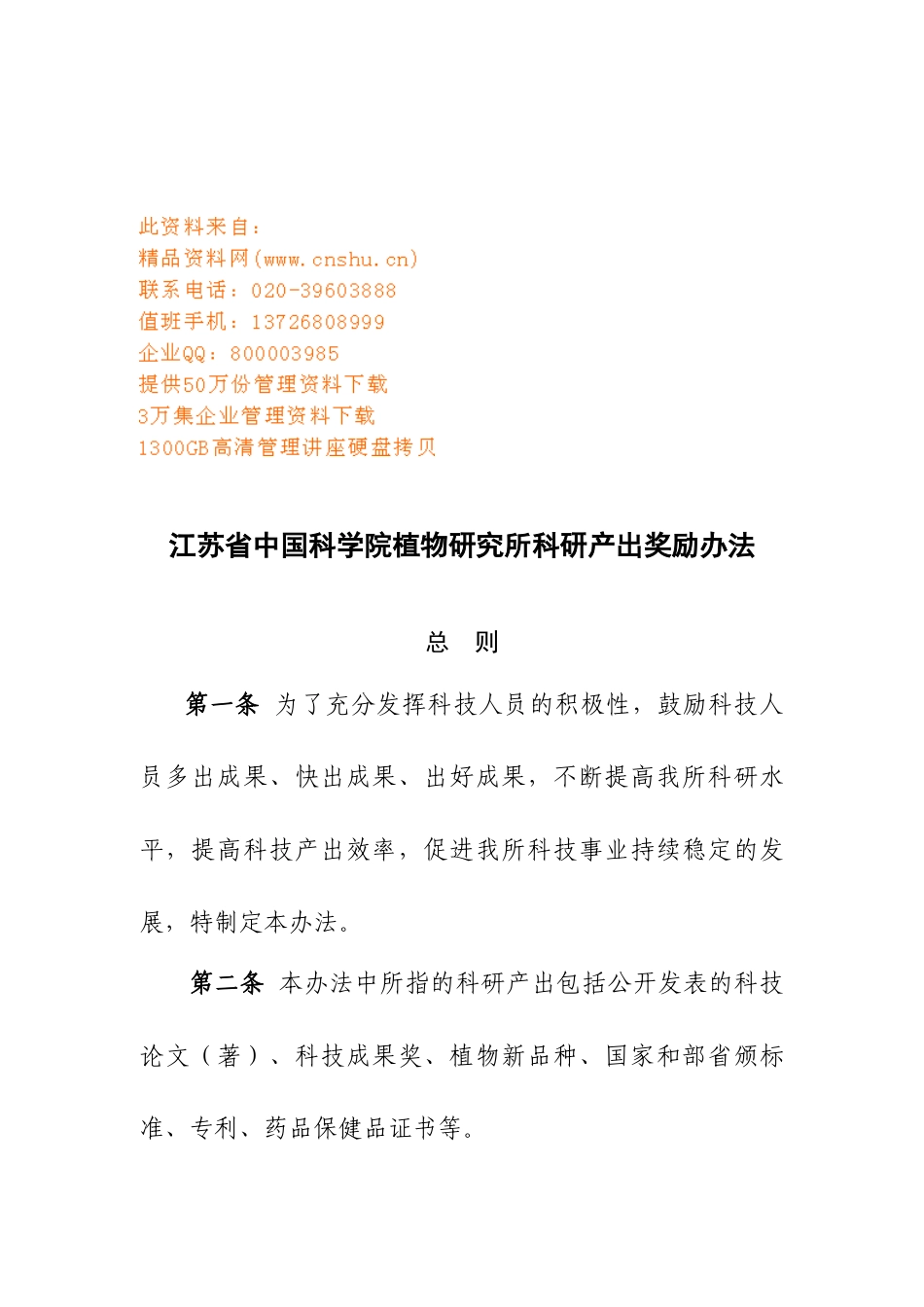 此资料来自：
精品资料网(www.cnshu.cn)
联系电话：020-39603888
值班手机：13726808999
企业QQ：800003985
提供50万份管理资料下载
3万集企业管理资料下载
1300GB高清管理讲座硬盘拷贝

江苏省中国科学院植物研究所科研产出奖励办法

总　则

第一条 为了充分发挥科技人员的积极性，鼓励科技人员多出成果、快出成果、出好成果，不断提高我所科研水平，提高科技产出效率，促进我所科技事业持续稳定的发展，特制定本办法。

第二条 本办法中所指的科研产出包括公开发表的科技论文（著）、科技成果奖、植物新品种、国家和部省颁标准、专利、药品保健品证书等。